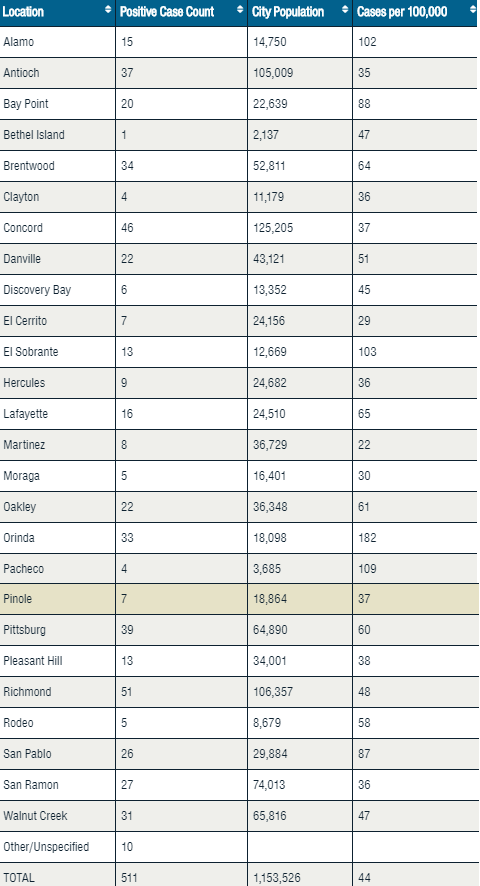 | Location | Positive Case Count | City Population | Cases per 100,000 |
|---|---|---|---|
| Alamo | 15 | 14,750 | 102 |
| Antioch | 37 | 105,009 | 35 |
| Bay Point | 20 | 22,639 | 88 |
| Bethel Island | 1 | 2,137 | 47 |
| Brentwood | 34 | 52,811 | 64 |
| Clayton | 4 | 11,179 | 36 |
| Concord | 46 | 125,205 | 37 |
| Danville | 22 | 43,121 | 51 |
| Discovery Bay | 6 | 13,352 | 45 |
| El Cerrito | 7 | 24,156 | 29 |
| El Sobrante | 13 | 12,669 | 103 |
| Hercules | 9 | 24,682 | 36 |
| Lafayette | 16 | 24,510 | 65 |
| Martinez | 8 | 36,729 | 22 |
| Moraga | 5 | 16,401 | 30 |
| Oakley | 22 | 36,348 | 61 |
| Orinda | 33 | 18,098 | 182 |
| Pacheco | 4 | 3,685 | 109 |
| Pinole | 7 | 18,864 | 37 |
| Pittsburg | 39 | 64,890 | 60 |
| Pleasant Hill | 13 | 34,001 | 38 |
| Richmond | 51 | 106,357 | 48 |
| Rodeo | 5 | 8,679 | 58 |
| San Pablo | 26 | 29,884 | 87 |
| San Ramon | 27 | 74,013 | 36 |
| Walnut Creek | 31 | 65,816 | 47 |
| Other/Unspecified | 10 | | |
| TOTAL | 511 | 1,153,526 | 44 |